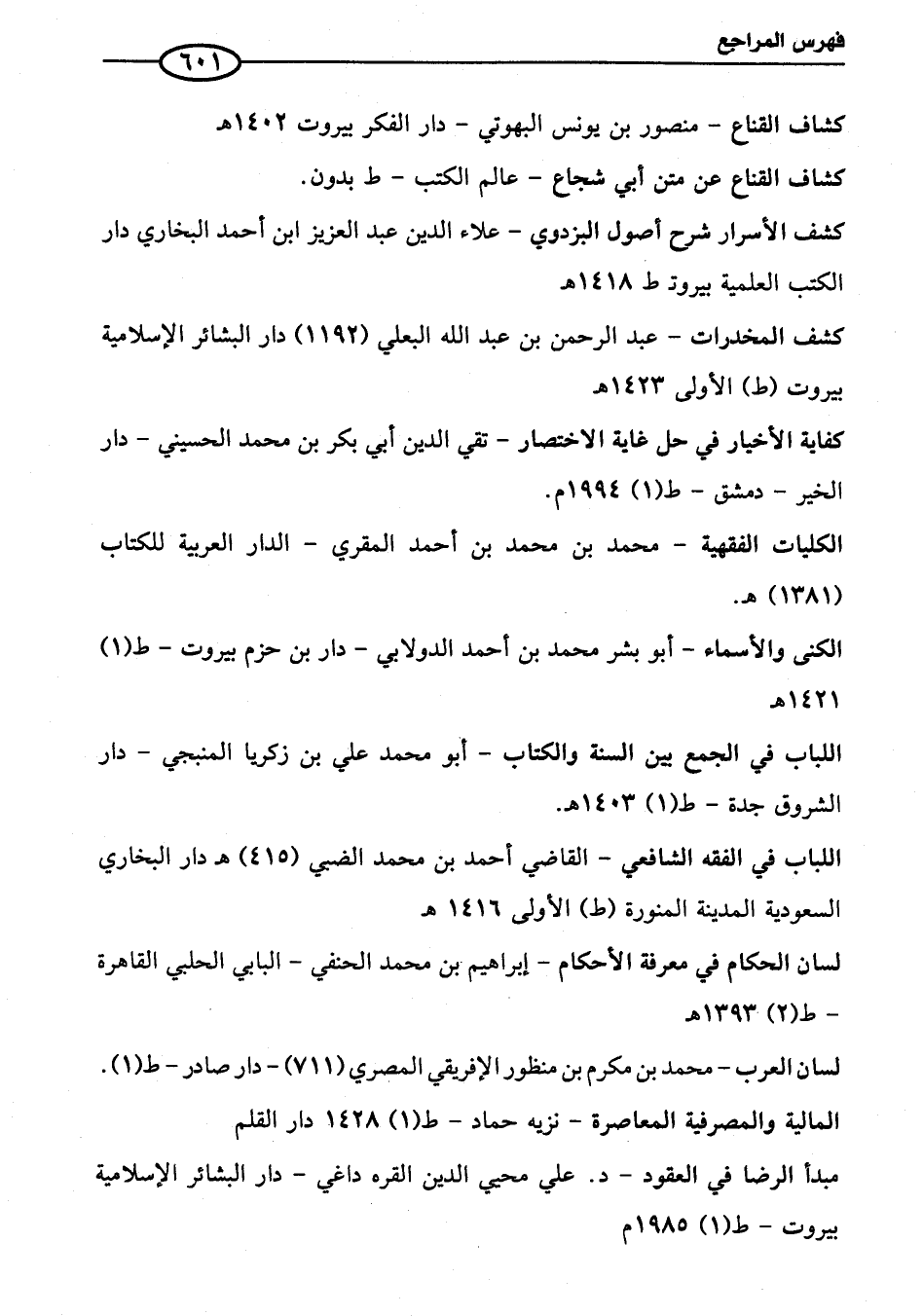 فهرس المراجع

٦٠١

كشاف القناع - منصور بن يونس البهوتي - دار الفكر بيروت ١٤٠٢هـ

كشاف القناع عن متن أبي شجاع - عالم الكتب - ط بدون.

كشف الأسرار شرح أصول البزدوي - علاء الدين عبد العزيز ابن أحمد البخاري دار الكتب العلمية بيروت ط ١٤١٨هـ

كشف المخدرات - عبد الرحمن بن عبد الله البعلي (١١٩٢) دار البشائر الإسلامية بيروت (ط) الأولى ١٤٢٣هـ

كفاية الأخيار في حل غاية الاختصار - تقي الدين أبي بكر بن محمد الحسيني - دار الخير - دمشق - ط(١) ١٩٩٤م.

الكليات الفقهية - محمد بن محمد بن أحمد المقري - الدار العربية للكتاب (١٣٨١) هـ.

الكنى والأسماء - أبو بشر محمد بن أحمد الدولابي - دار بن حزم بيروت - ط(١) ١٤٢١هـ

اللباب في الجمع بين السنة والكتاب - أبو محمد علي بن زكريا المنبجي - دار الشروق جدة - ط(١) ١٤٠٣هـ.

اللباب في الفقه الشافعي - القاضي أحمد بن محمد الضبي (٤١٥) هـ دار البخاري السعودية المدينة المنورة (ط) الأولى ١٤١٦ هـ

لسان الحكام في معرفة الأحكام - إبراهيم بن محمد الحنفي - البابي الحلبي القاهرة - ط(٢) ١٣٩٣هـ

لسان العرب - محمد بن مكرم بن منظور الإفريقي المصري (٧١١) - دار صادر - ط(١).

المالية والمصرفية المعاصرة - نزيه حماد - ط(١) ١٤٢٨ دار القلم

مبدأ الرضا في العقود - د. علي محيي الدين القره داغي - دار البشائر الإسلامية بيروت - ط(١) ١٩٨٥م